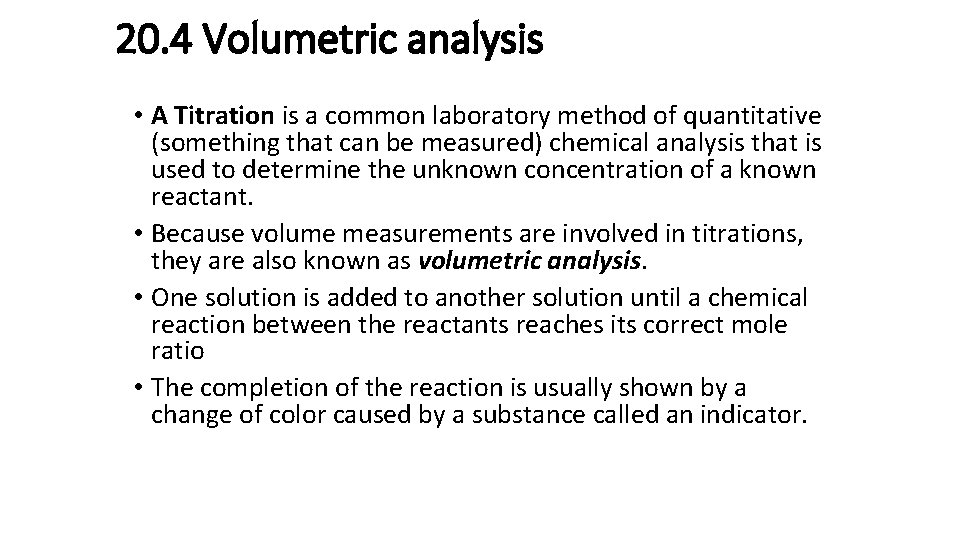 20.4 Volumetric analysis

• A Titration is a common laboratory method of quantitative (something that can be measured) chemical analysis that is used to determine the unknown concentration of a known reactant.
• Because volume measurements are involved in titrations, they are also known as volumetric analysis.
• One solution is added to another solution until a chemical reaction between the reactants reaches its correct mole ratio
• The completion of the reaction is usually shown by a change of color caused by a substance called an indicator.